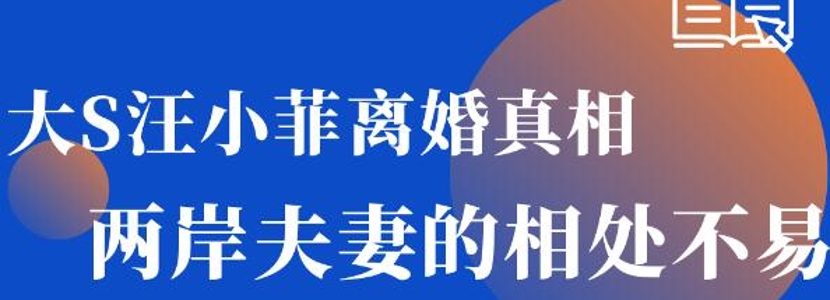 大S汪小菲离婚真相

两岸夫妻的相处不易